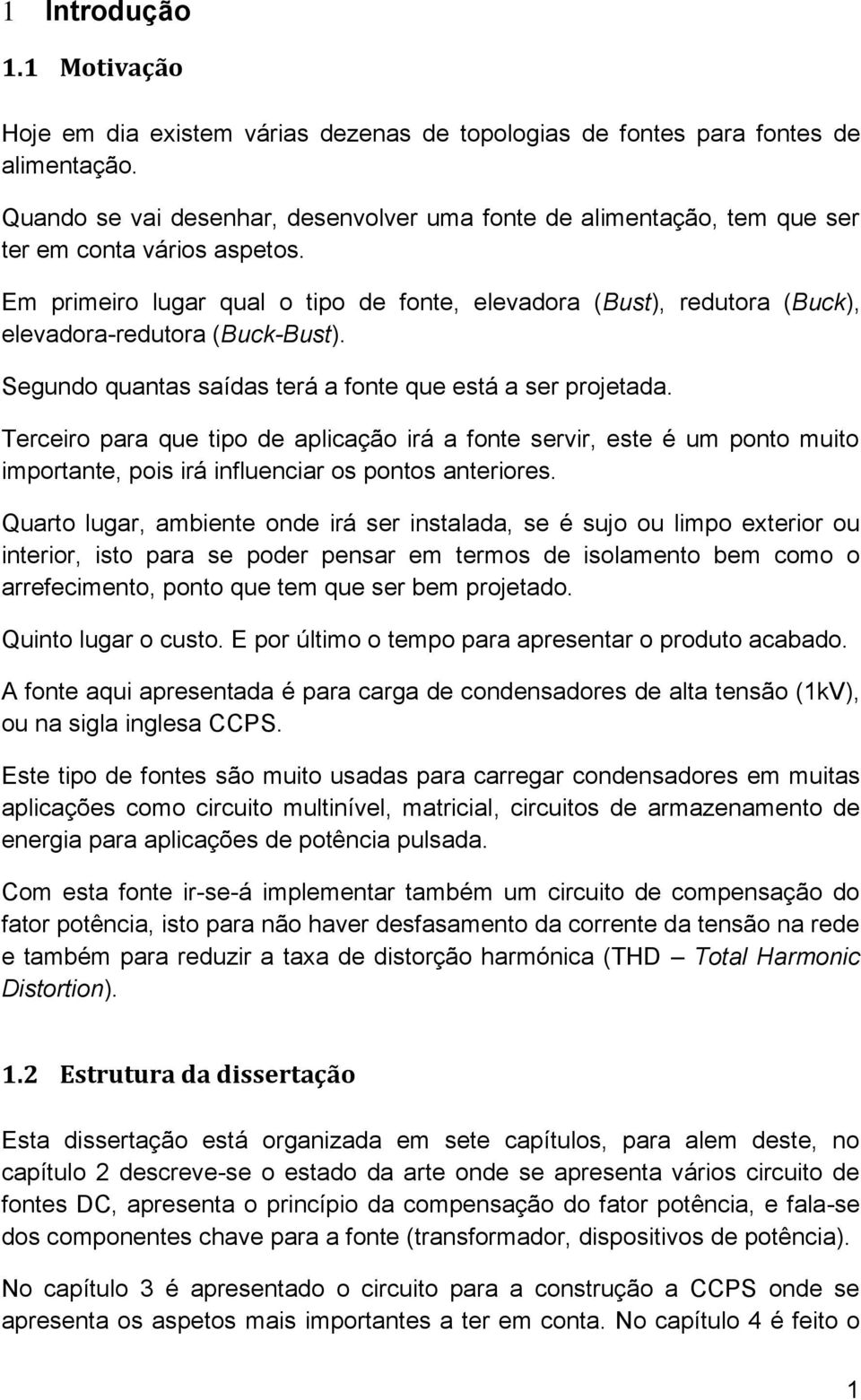 1 Introdução

1.1 Motivação

Hoje em dia existem várias dezenas de topologias de fontes para fontes de alimentação.

Quando se vai desenhar, desenvolver uma fonte de alimentação, tem que ser ter em conta vários aspetos.

Em primeiro lugar qual o tipo de fonte, elevadora (Bust), redutora (Buck), elevadora-redutora (Buck-Bust).

Segundo quantas saídas terá a fonte que está a ser projetada.

Terceiro para que tipo de aplicação irá a fonte servir, este é um ponto muito importante, pois irá influenciar os pontos anteriores.

Quarto lugar, ambiente onde irá ser instalada, se é sujo ou limpo exterior ou interior, isto para se poder pensar em termos de isolamento bem como o arrefecimento, ponto que tem que ser bem projetado.

Quinto lugar o custo. E por último o tempo para apresentar o produto acabado.

A fonte aqui apresentada é para carga de condensadores de alta tensão (1kV), ou na sigla inglesa CCPS.

Este tipo de fontes são muito usadas para carregar condensadores em muitas aplicações como circuito multinível, matricial, circuitos de armazenamento de energia para aplicações de potência pulsada.

Com esta fonte ir-se-á implementar também um circuito de compensação do fator potência, isto para não haver desfasamento da corrente da tensão na rede e também para reduzir a taxa de distorção harmónica (THD – Total Harmonic Distortion).

1.2 Estrutura da dissertação

Esta dissertação está organizada em sete capítulos, para alem deste, no capítulo 2 descreve-se o estado da arte onde se apresenta vários circuito de fontes DC, apresenta o princípio da compensação do fator potência, e fala-se dos componentes chave para a fonte (transformador, dispositivos de potência).

No capítulo 3 é apresentado o circuito para a construção a CCPS onde se apresenta os aspetos mais importantes a ter em conta. No capítulo 4 é feito o

1